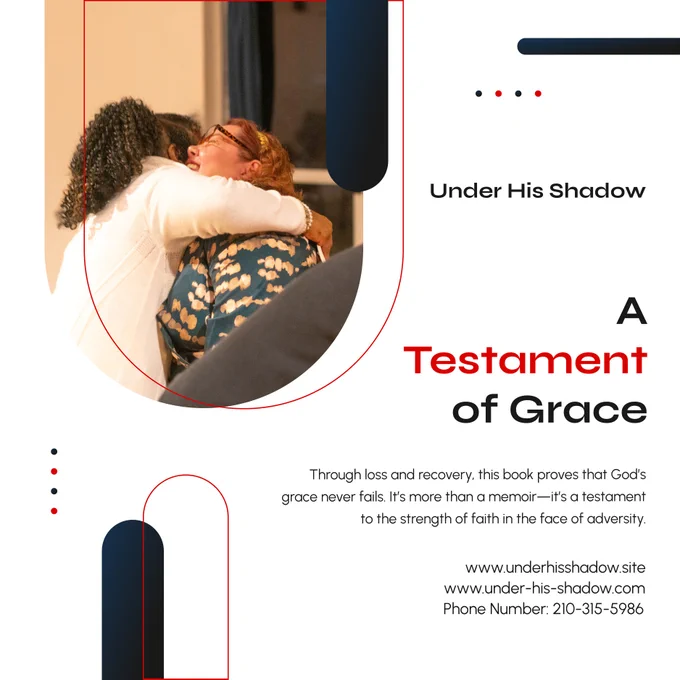 Under His Shadow

A
Testament
of Grace

Through loss and recovery, this book proves that God's grace never fails. It's more than a memoir—it's a testament to the strength of faith in the face of adversity.

www.underhisshadow.site
www.under-his-shadow.com
Phone Number: 210-315-5986